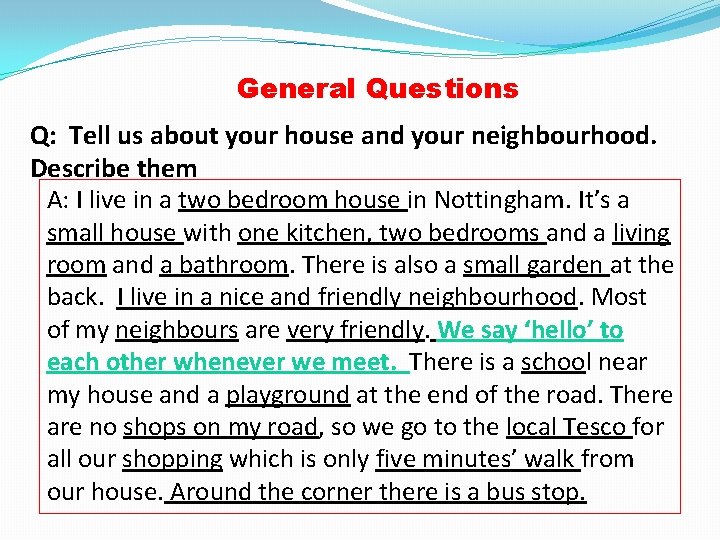 General Questions

Q: Tell us about your house and your neighbourhood. Describe them

A: I live in a two bedroom house in Nottingham. It's a small house with one kitchen, two bedrooms and a living room and a bathroom. There is also a small garden at the back. I live in a nice and friendly neighbourhood. Most of my neighbours are very friendly. We say 'hello' to each other whenever we meet. There is a school near my house and a playground at the end of the road. There are no shops on my road, so we go to the local Tesco for all our shopping which is only five minutes' walk from our house. Around the corner there is a bus stop.